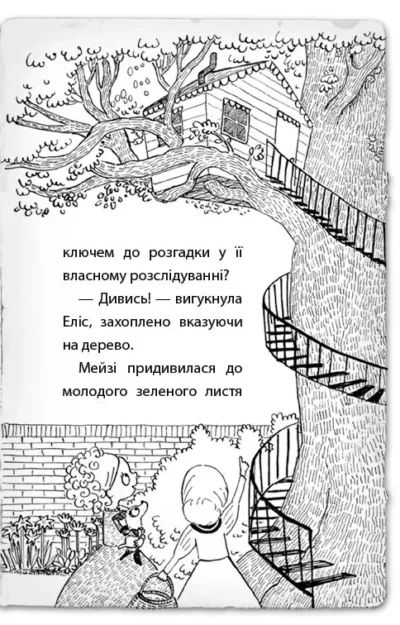 ключем до розгадки у її власному розслідуванні?

— Дивись! — вигукнула Еліс, захоплено вказуючи на дерево.

Мейзі придивилася до молодого зеленого листя